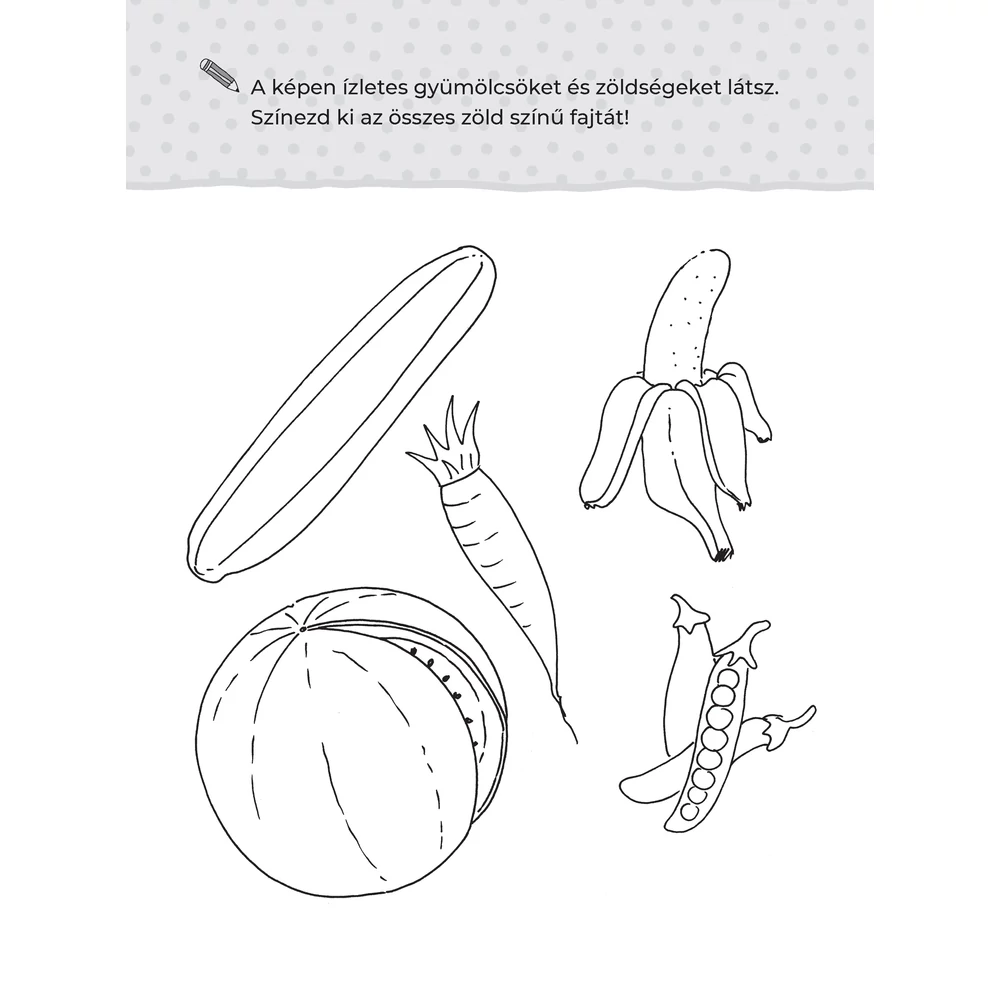 A képen ízletes gyümölcsöket és zöldségeket látsz. Színezd ki az összes zöld színű fajtát!